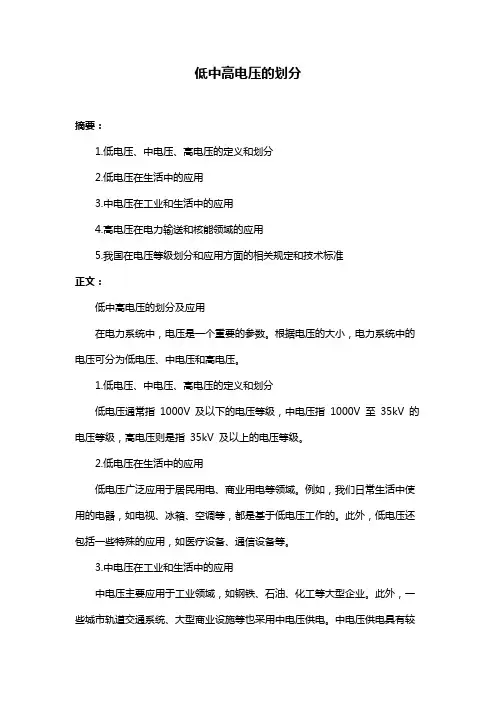 低中高电压的划分

摘要：

1.低电压、中电压、高电压的定义和划分

2.低电压在生活中的应用

3.中电压在工业和生活中的应用

4.高电压在电力输送和核能领域的应用

5.我国在电压等级划分和应用方面的相关规定和技术标准

正文：

低中高电压的划分及应用

在电力系统中，电压是一个重要的参数。根据电压的大小，电力系统中的电压可分为低电压、中电压和高电压。

1.低电压、中电压、高电压的定义和划分

低电压通常指 1000V 及以下的电压等级，中电压指 1000V 至 35kV 的电压等级，高电压则是指 35kV 及以上的电压等级。

2.低电压在生活中的应用

低电压广泛应用于居民用电、商业用电等领域。例如，我们日常生活中使用的电器，如电视、冰箱、空调等，都是基于低电压工作的。此外，低电压还包括一些特殊的应用，如医疗设备、通信设备等。

3.中电压在工业和生活中的应用

中电压主要应用于工业领域，如钢铁、石油、化工等大型企业。此外，一些城市轨道交通系统、大型商业设施等也采用中电压供电。中电压供电具有较